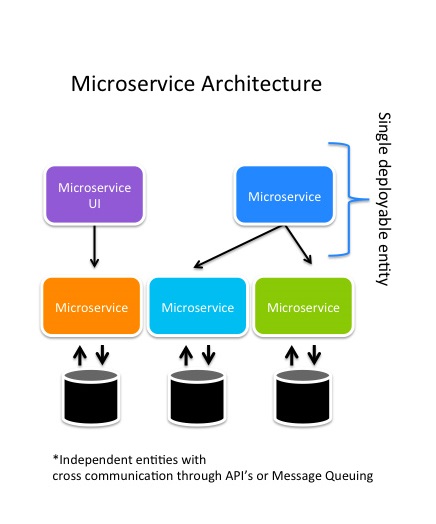 Microservice Architecture

Single deployable entity

Microservice UI

Microservice

Microservice

Microservice

Microservice

*Independent entities with
cross communication through API's or Message Queuing